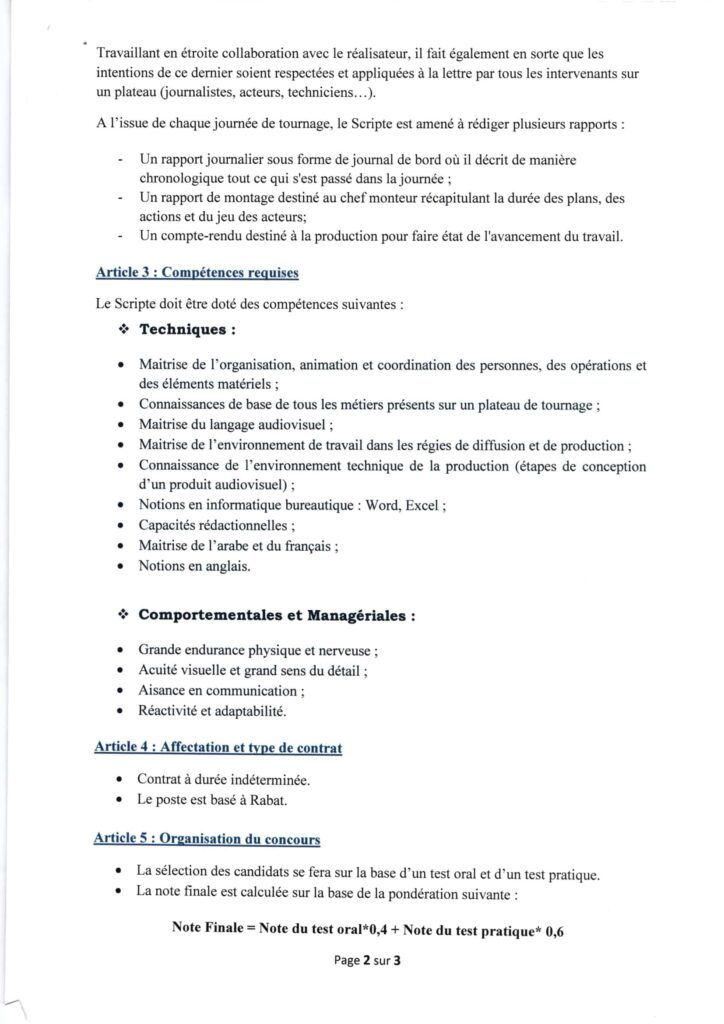 Travaillant en étroite collaboration avec le réalisateur, il fait également en sorte que les intentions de ce dernier soient respectées et appliquées à la lettre par tous les intervenants sur un plateau (journalistes, acteurs, techniciens…).

A l'issue de chaque journée de tournage, le Scripte est amené à rédiger plusieurs rapports :

- Un rapport journalier sous forme de journal de bord où il décrit de manière chronologique tout ce qui s'est passé dans la journée ;
- Un rapport de montage destiné au chef monteur récapitulant la durée des plans, des actions et du jeu des acteurs;
- Un compte-rendu destiné à la production pour faire état de l'avancement du travail.

Article 3 : Compétences requises

Le Scripte doit être doté des compétences suivantes :

❖ Techniques :

• Maitrise de l'organisation, animation et coordination des personnes, des opérations et des éléments matériels ;
• Connaissances de base de tous les métiers présents sur un plateau de tournage ;
• Maitrise du langage audiovisuel ;
• Maitrise de l'environnement de travail dans les régies de diffusion et de production ;
• Connaissance de l'environnement technique de la production (étapes de conception d'un produit audiovisuel) ;
• Notions en informatique bureautique : Word, Excel ;
• Capacités rédactionnelles ;
• Maitrise de l'arabe et du français ;
• Notions en anglais.

❖ Comportementales et Managériales :

• Grande endurance physique et nerveuse ;
• Acuité visuelle et grand sens du détail ;
• Aisance en communication ;
• Réactivité et adaptabilité.

Article 4 : Affectation et type de contrat

• Contrat à durée indéterminée.
• Le poste est basé à Rabat.

Article 5 : Organisation du concours

• La sélection des candidats se fera sur la base d'un test oral et d'un test pratique.
• La note finale est calculée sur la base de la pondération suivante :

Note Finale = Note du test oral*0,4 + Note du test pratique* 0,6

Page 2 sur 3